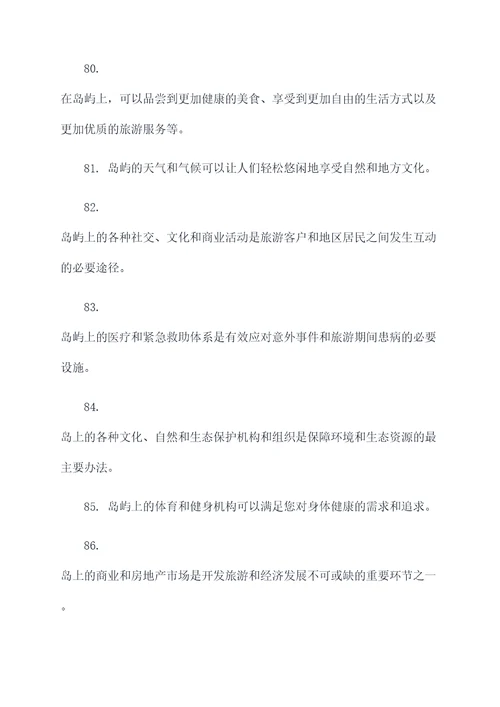 80.

在岛屿上，可以品尝到更加健康的美食、享受到更加自由的生活方式以及更加优质的旅游服务等。

81. 岛屿的天气和气候可以让人们轻松悠闲地享受自然和地方文化。

82.

岛屿上的各种社交、文化和商业活动是旅游客户和地区居民之间发生互动的必要途径。

83.

岛屿上的医疗和紧急救助体系是有效应对意外事件和旅游期间患病的必要设施。

84.

岛上的各种文化、自然和生态保护机构和组织是保障环境和生态资源的最主要办法。

85. 岛屿上的体育和健身机构可以满足您对身体健康的需求和追求。

86.

岛上的商业和房地产市场是开发旅游和经济发展不可或缺的重要环节之一。